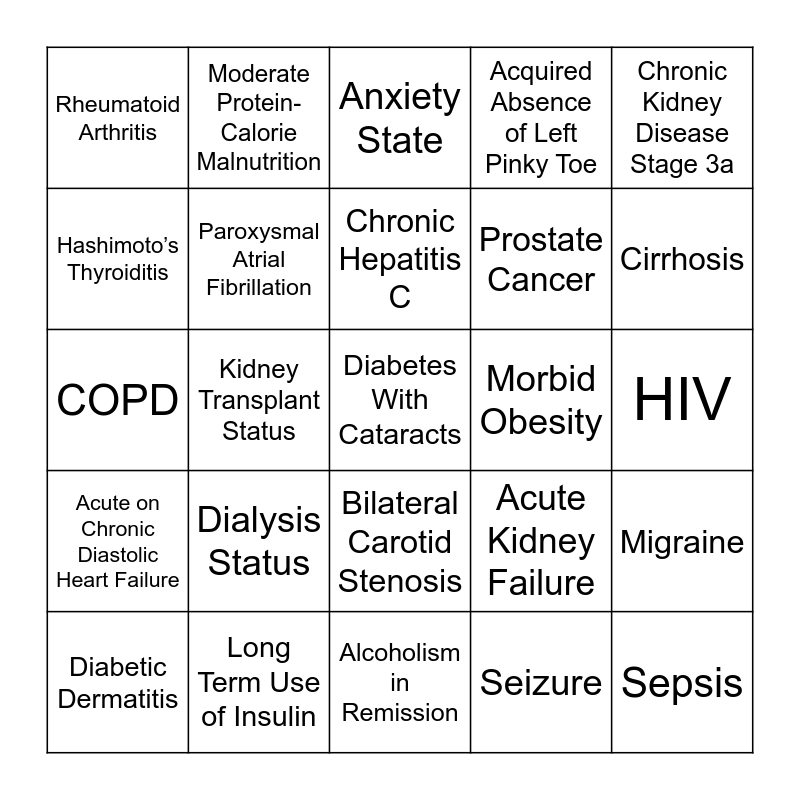 | Rheumatoid Arthritis | Moderate Protein-Calorie Malnutrition | Anxiety State | Acquired Absence of Left Pinky Toe | Chronic Kidney Disease Stage 3a |
|---|---|---|---|---|
| Hashimoto's Thyroiditis | Paroxysmal Atrial Fibrillation | Chronic Hepatitis C | Prostate Cancer | Cirrhosis |
| COPD | Kidney Transplant Status | Diabetes With Cataracts | Morbid Obesity | HIV |
| Acute on Chronic Diastolic Heart Failure | Dialysis Status | Bilateral Carotid Stenosis | Acute Kidney Failure | Migraine |
| Diabetic Dermatitis | Long Term Use of Insulin | Alcoholism in Remission | Seizure | Sepsis |